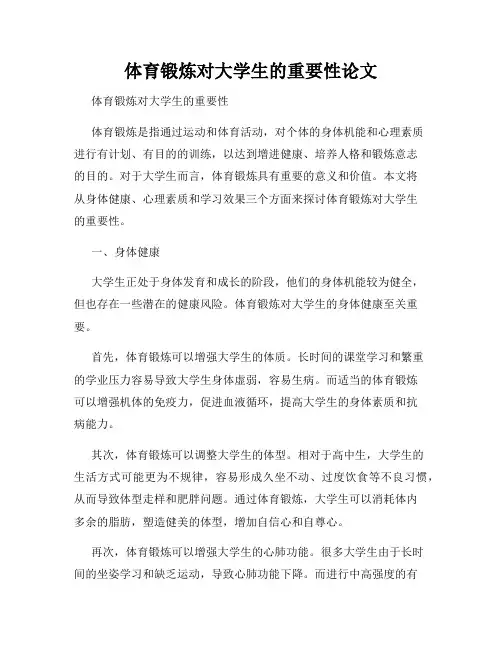 体育锻炼对大学生的重要性论文

体育锻炼对大学生的重要性

体育锻炼是指通过运动和体育活动，对个体的身体机能和心理素质进行有计划、有目的的训练，以达到增进健康、培养人格和锻炼意志的目的。对于大学生而言，体育锻炼具有重要的意义和价值。本文将从身体健康、心理素质和学习效果三个方面来探讨体育锻炼对大学生的重要性。

一、身体健康

大学生正处于身体发育和成长的阶段，他们的身体机能较为健全，但也存在一些潜在的健康风险。体育锻炼对大学生的身体健康至关重要。

首先，体育锻炼可以增强大学生的体质。长时间的课堂学习和繁重的学业压力容易导致大学生身体虚弱，容易生病。而适当的体育锻炼可以增强机体的免疫力，促进血液循环，提高大学生的身体素质和抗病能力。

其次，体育锻炼可以调整大学生的体型。相对于高中生，大学生的生活方式可能更为不规律，容易形成久坐不动、过度饮食等不良习惯，从而导致体型走样和肥胖问题。通过体育锻炼，大学生可以消耗体内多余的脂肪，塑造健美的体型，增加自信心和自尊心。

再次，体育锻炼可以增强大学生的心肺功能。很多大学生由于长时间的坐姿学习和缺乏运动，导致心肺功能下降。而进行中高强度的有